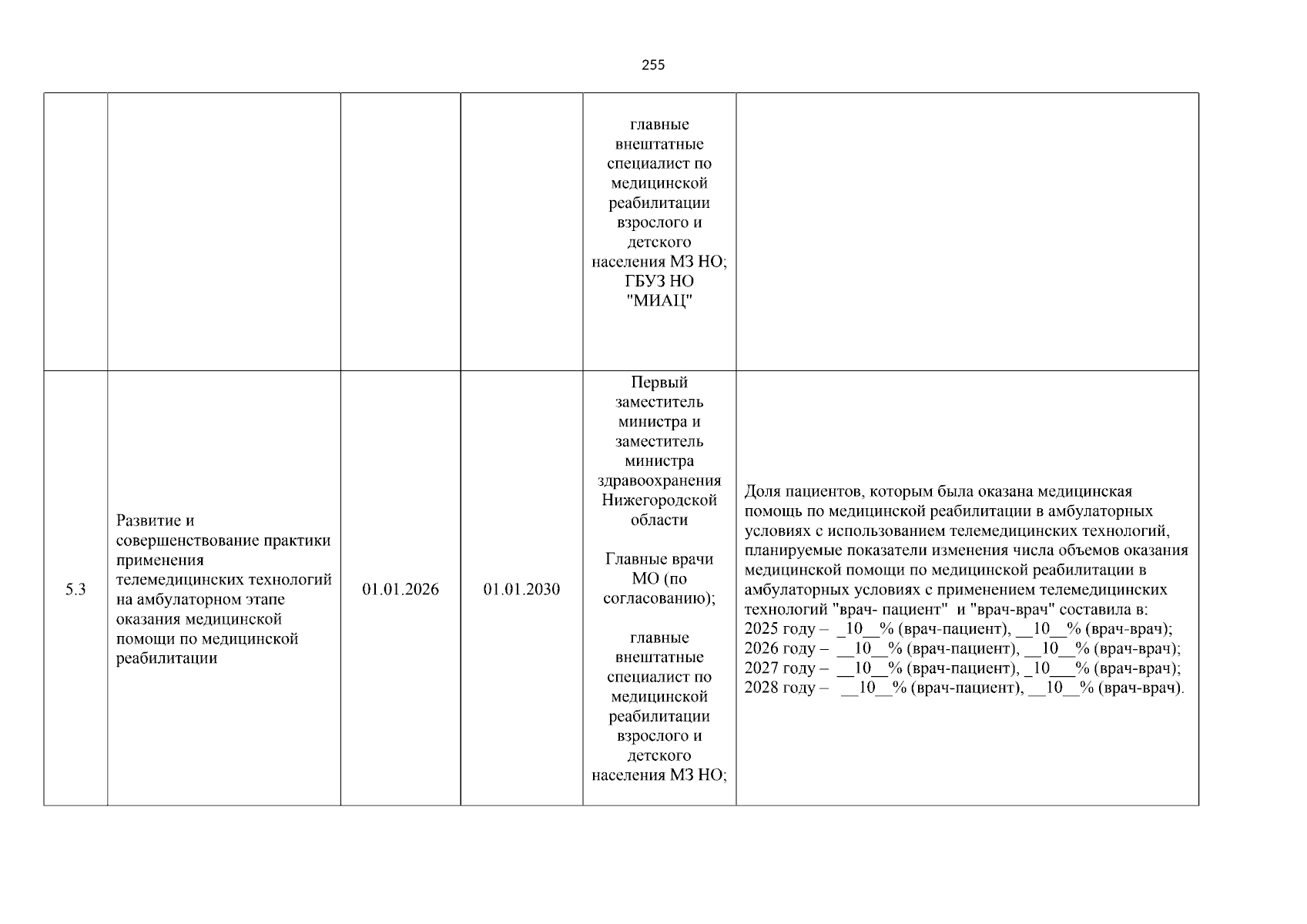 255

|  |  |  |  | главные внештатные специалист по медицинской реабилитации взрослого и детского населения МЗ НО; ГБУЗ НО "МИАЦ" |  |
|---|---|---|---|---|---|
| 5.3 | Развитие и совершенствование практики применения телемедицинских технологий на амбулаторном этапе оказания медицинской помощи по медицинской реабилитации | 01.01.2026 | 01.01.2030 | Первый заместитель министра и заместитель министра здравоохранения Нижегородской области Главные врачи МО (по согласованию); главные внештатные специалист по медицинской реабилитации взрослого и детского населения МЗ НО; | Доля пациентов, которым была оказана медицинская помощь по медицинской реабилитации в амбулаторных условиях с использованием телемедицинских технологий, планируемые показатели изменения числа объемов оказания медицинской помощи по медицинской реабилитации в амбулаторных условиях с применением телемедицинских технологий "врач- пациент" и "врач-врач" составила в: 2025 году – _10__% (врач-пациент), __10__% (врач-врач); 2026 году – __10__% (врач-пациент), __10__% (врач-врач); 2027 году – __10__% (врач-пациент), _10___% (врач-врач); 2028 году – __10__% (врач-пациент), __10__% (врач-врач). |